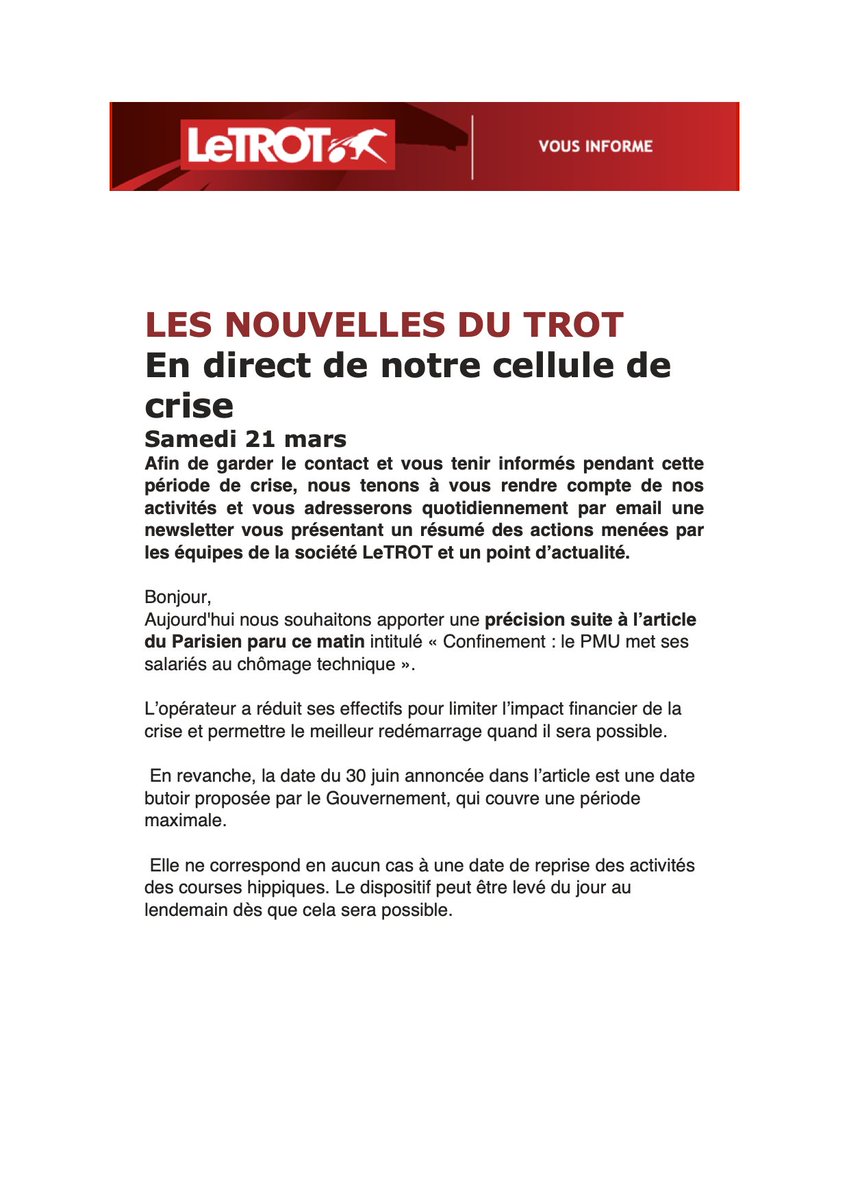 LeTROT

VOUS INFORME

LES NOUVELLES DU TROT
En direct de notre cellule de crise
Samedi 21 mars
Afin de garder le contact et vous tenir informés pendant cette période de crise, nous tenons à vous rendre compte de nos activités et vous adresserons quotidiennement par email une newsletter vous présentant un résumé des actions menées par les équipes de la société LeTROT et un point d'actualité.

Bonjour,
Aujourd'hui nous souhaitons apporter une précision suite à l'article du Parisien paru ce matin intitulé « Confinement : le PMU met ses salariés au chômage technique ».

L'opérateur a réduit ses effectifs pour limiter l'impact financier de la crise et permettre le meilleur redémarrage quand il sera possible.

En revanche, la date du 30 juin annoncée dans l'article est une date butoir proposée par le Gouvernement, qui couvre une période maximale.

Elle ne correspond en aucun cas à une date de reprise des activités des courses hippiques. Le dispositif peut être levé du jour au lendemain dès que cela sera possible.